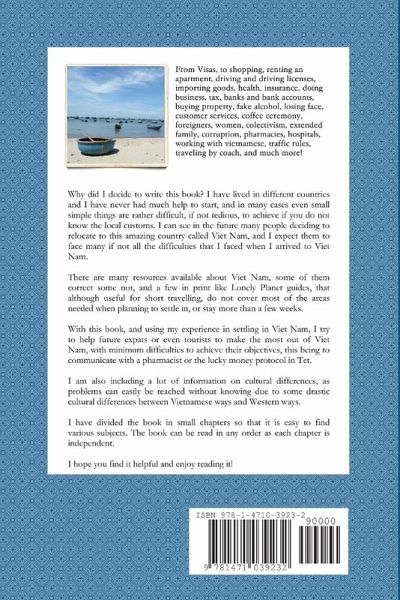 From Visas, to shopping, renting an apartment, driving and driving licenses, importing goods, health, insurance, doing business, tax, banks and bank accounts, buying property, fake alcohol, losing face, customer services, coffee ceremony, foreigners, women, colectivism, extended family, corruption, pharmacies, hospitals, working with vietnamese, traffic rules, traveling by coach, and much more!

Why did I decide to write this book? I have lived in different countries and I have never had much help to start, and in many cases even small simple things are rather difficult, if not tedious, to achieve if you do not know the local customs. I can see in the future many people deciding to relocate to this amazing country called Viet Nam, and I expect them to face many if not all the difficulties that I faced when I arrived to Viet Nam.

There are many resources available about Viet Nam, some of them correct some not, and a few in print like Lonely Planet guides, that although useful for short travelling, do not cover most of the areas needed when planning to settle in, or stay more than a few weeks.

With this book, and using my experience in settling in Viet Nam, I try to help future expats or even tourists to make the most out of Viet Nam, with minimum difficulties to achieve their objectives, this being to communicate with a pharmacist or the lucky money protocol in Tet.

I am also including a lot of information on cultural differences, as problems can easily be reached without knowing due to some drastic cultural differences between Vietnamese ways and Western ways.

I have divided the book in small chapters so that it is easy to find various subjects. The book can be read in any order as each chapter is independent.

I hope you find it helpful and enjoy reading it!

ISBN 978-1-4710-3923-2
90000
9 781471 039232